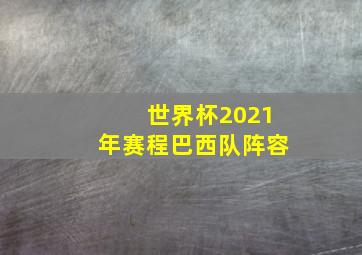 世界杯2021年赛程巴西队阵容